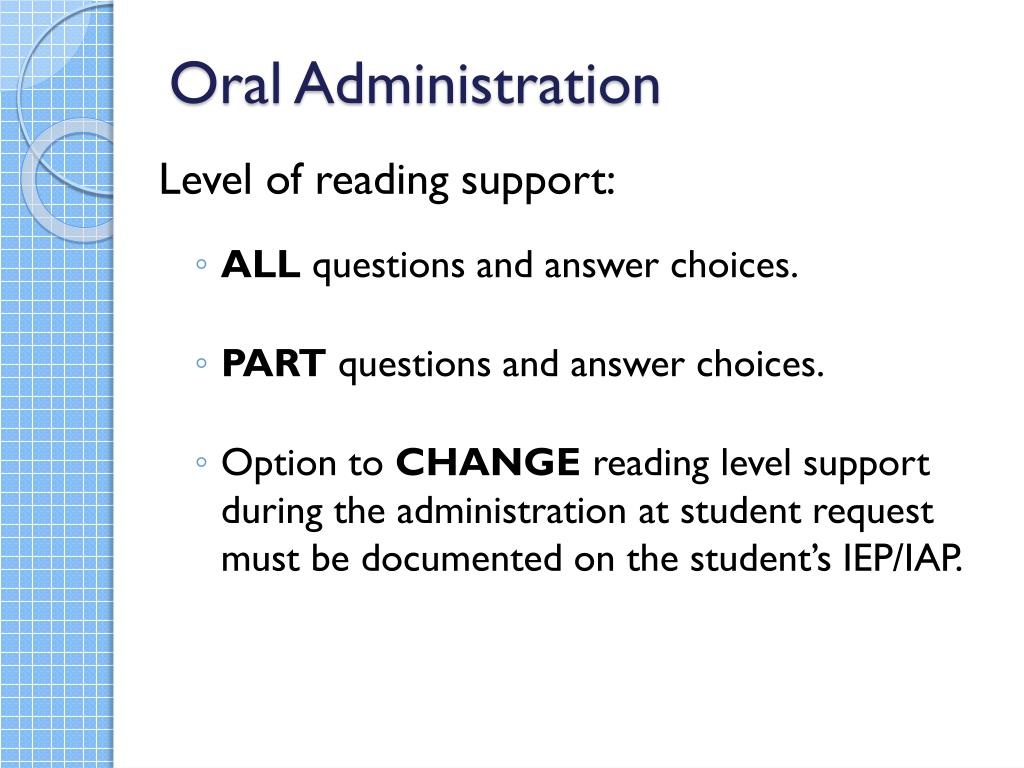 Oral Administration

Level of reading support:

◦ ALL questions and answer choices.

◦ PART questions and answer choices.

◦ Option to CHANGE reading level support during the administration at student request must be documented on the student's IEP/IAP.